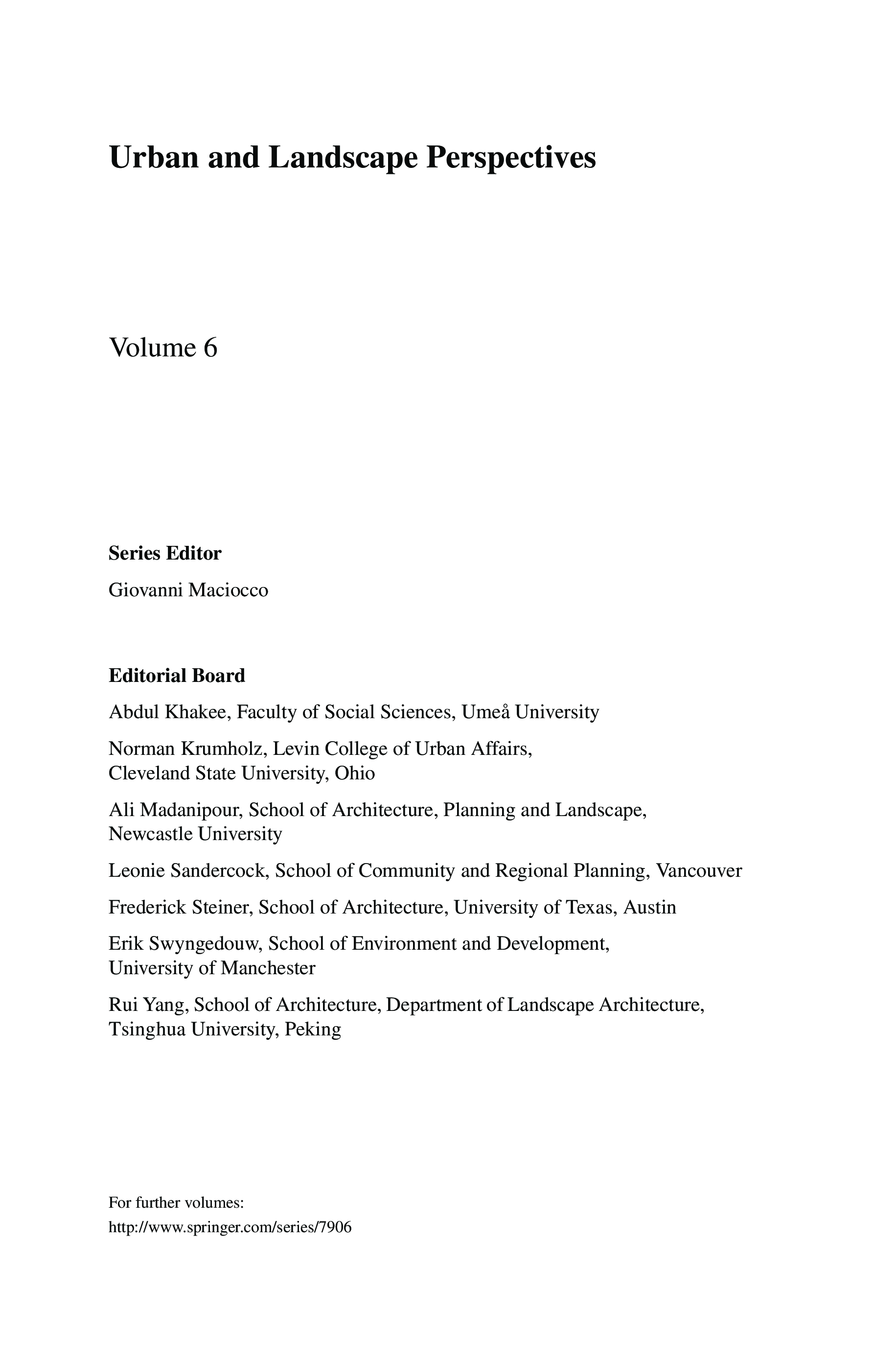 Urban and Landscape Perspectives

Volume 6

Series Editor

Giovanni Maciocco

Editorial Board

Abdul Khakee, Faculty of Social Sciences, Umeå University

Norman Krumholz, Levin College of Urban Affairs, Cleveland State University, Ohio

Ali Madanipour, School of Architecture, Planning and Landscape, Newcastle University

Leonie Sandercock, School of Community and Regional Planning, Vancouver

Frederick Steiner, School of Architecture, University of Texas, Austin

Erik Swyngedouw, School of Environment and Development, University of Manchester

Rui Yang, School of Architecture, Department of Landscape Architecture, Tsinghua University, Peking

For further volumes:
http://www.springer.com/series/7906